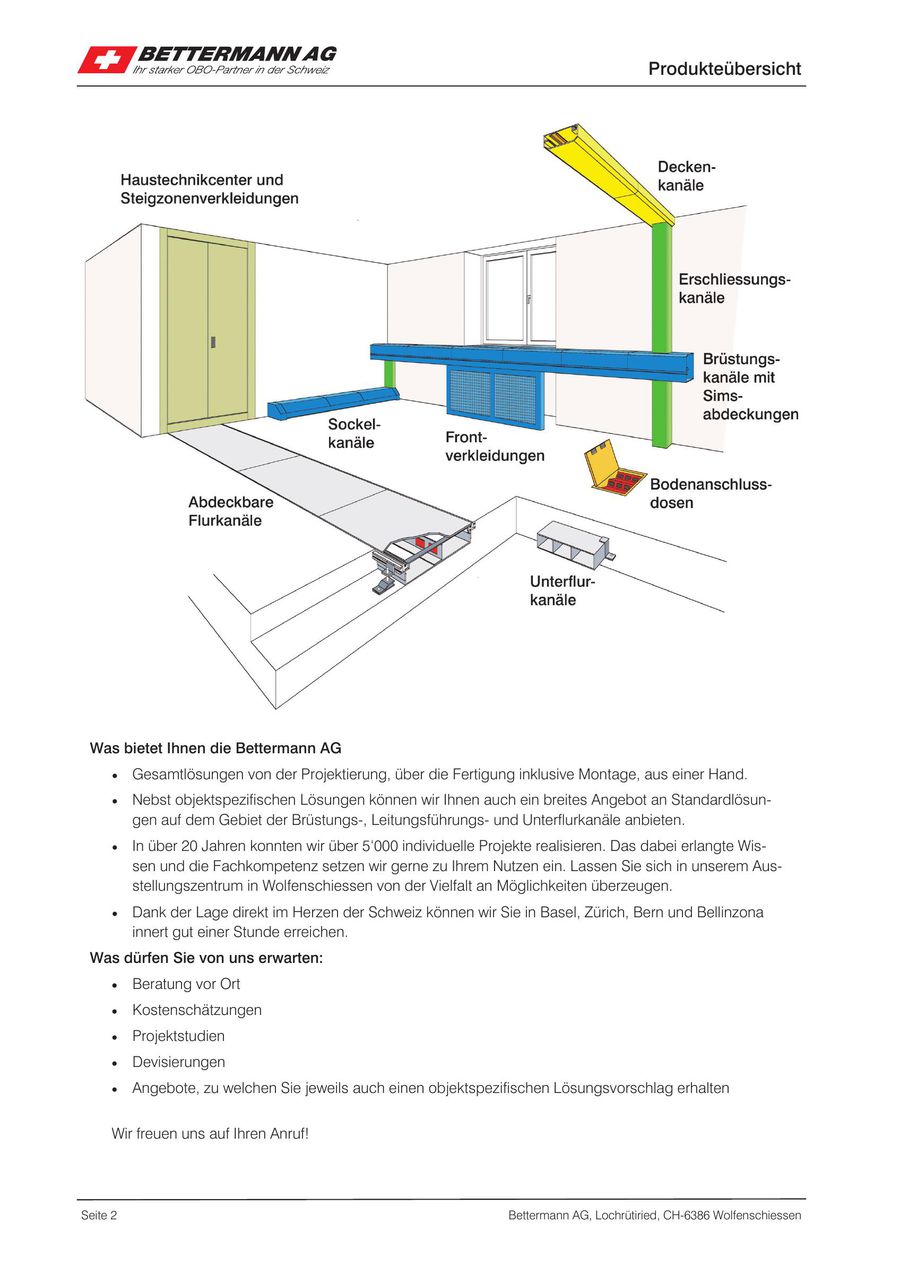 BETTERMANN AG
Ihr starker OBO-Partner in der Schweiz

Produkteübersicht

Haustechnikcenter und Steigzonenverkleidungen

Deckenkanäle

Erschliessungskanäle

Brüstungskanäle mit Simsabdeckungen

Sockelkanäle

Frontverkleidungen

Bodenanschlussdosen

Abdeckbare Flurkanäle

Unterflurkanäle

Was bietet Ihnen die Bettermann AG

• Gesamtlösungen von der Projektierung, über die Fertigung inklusive Montage, aus einer Hand.
• Nebst objektspezifischen Lösungen können wir Ihnen auch ein breites Angebot an Standardlösungen auf dem Gebiet der Brüstungs-, Leitungsführungs- und Unterflurkanäle anbieten.
• In über 20 Jahren konnten wir über 5'000 individuelle Projekte realisieren. Das dabei erlangte Wissen und die Fachkompetenz setzen wir gerne zu Ihrem Nutzen ein. Lassen Sie sich in unserem Ausstellungszentrum in Wolfenschiessen von der Vielfalt an Möglichkeiten überzeugen.
• Dank der Lage direkt im Herzen der Schweiz können wir Sie in Basel, Zürich, Bern und Bellinzona innert gut einer Stunde erreichen.

Was dürfen Sie von uns erwarten:

• Beratung vor Ort
• Kostenschätzungen
• Projektstudien
• Devisierungen
• Angebote, zu welchen Sie jeweils auch einen objektspezifischen Lösungsvorschlag erhalten

Wir freuen uns auf Ihren Anruf!

Seite 2

Bettermann AG, Lochrütiried, CH-6386 Wolfenschiessen